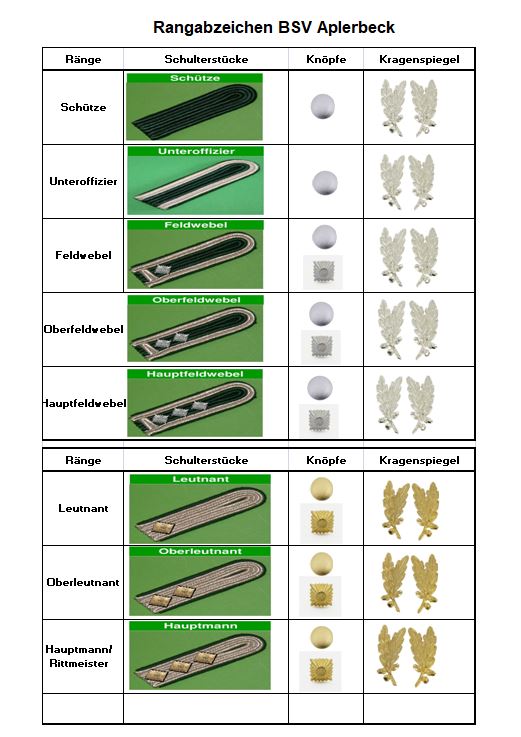 Rangabzeichen BSV Aplerbeck

| Ränge | Schulterstücke | Knöpfe | Kragenspiegel |
|---|---|---|---|
| Schütze | Schütze | | |
| Unteroffizier | Unteroffizier | | |
| Feldwebel | Feldwebel | | |
| Oberfeldwebel | Oberfeldwebel | | |
| Hauptfeldwebel | Hauptfeldwebel | | |

| Ränge | Schulterstücke | Knöpfe | Kragenspiegel |
|---|---|---|---|
| Leutnant | Leutnant | | |
| Oberleutnant | Oberleutnant | | |
| Hauptmann/ Rittmeister | Hauptmann | | |
| | | | |